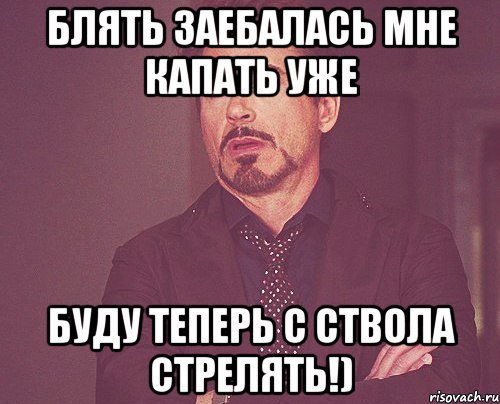 БЛЯТЬ ЗАЕБАЛАСЬ МНЕ КАПАТЬ УЖЕ

БУДУ ТЕПЕРЬ С СТВОЛА СТРЕЛЯТЬ!)

risovach.ru